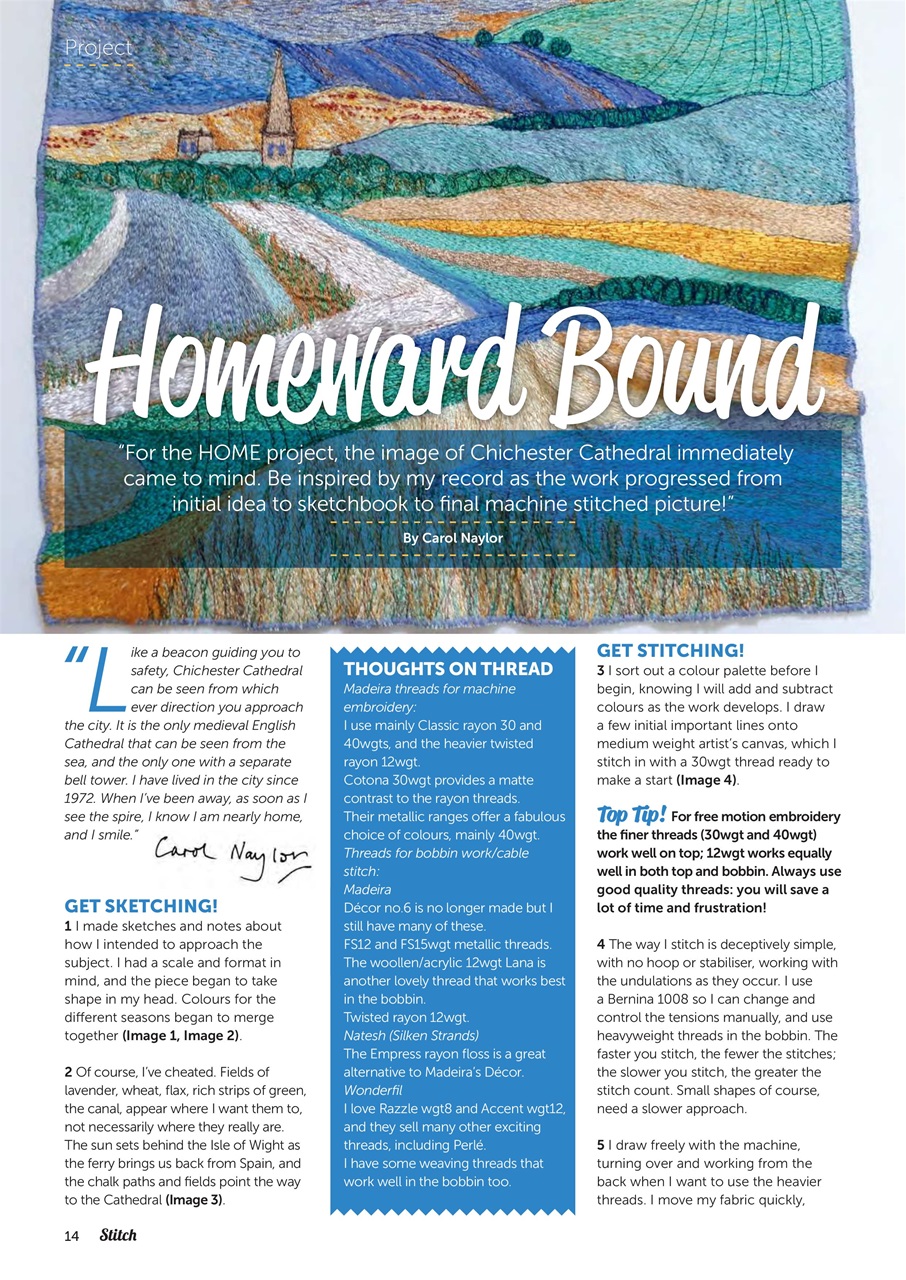 Project

Homeward Bound

"For the HOME project, the image of Chichester Cathedral immediately came to mind. Be inspired by my record as the work progressed from initial idea to sketchbook to final machine stitched picture!"

By Carol Naylor

"Like a beacon guiding you to safety, Chichester Cathedral can be seen from which ever direction you approach the city. It is the only medieval English Cathedral that can be seen from the sea, and the only one with a separate bell tower. I have lived in the city since 1972. When I've been away, as soon as I see the spire, I know I am nearly home, and I smile."

Carol Naylor

GET SKETCHING!
1 I made sketches and notes about how I intended to approach the subject. I had a scale and format in mind, and the piece began to take shape in my head. Colours for the different seasons began to merge together (Image 1, Image 2).

2 Of course, I've cheated. Fields of lavender, wheat, flax, rich strips of green, the canal, appear where I want them to, not necessarily where they really are. The sun sets behind the Isle of Wight as the ferry brings us back from Spain, and the chalk paths and fields point the way to the Cathedral (Image 3).

THOUGHTS ON THREAD
Madeira threads for machine embroidery:
I use mainly Classic rayon 30 and 40wgts, and the heavier twisted rayon 12wgt.
Cotona 30wgt provides a matte contrast to the rayon threads.
Their metallic ranges offer a fabulous choice of colours, mainly 40wgt.
Threads for bobbin work/cable stitch:
Madeira
Décor no.6 is no longer made but I still have many of these.
FS12 and FS15wgt metallic threads.
The woollen/acrylic 12wgt Lana is another lovely thread that works best in the bobbin.
Twisted rayon 12wgt.
Natesh (Silken Strands)
The Empress rayon floss is a great alternative to Madeira's Décor.
Wonderfil
I love Razzle wgt8 and Accent wgt12, and they sell many other exciting threads, including Perlé.
I have some weaving threads that work well in the bobbin too.

GET STITCHING!
3 I sort out a colour palette before I begin, knowing I will add and subtract colours as the work develops. I draw a few initial important lines onto medium weight artist's canvas, which I stitch in with a 30wgt thread ready to make a start (Image 4).

Top Tip! For free motion embroidery the finer threads (30wgt and 40wgt) work well on top; 12wgt works equally well in both top and bobbin. Always use good quality threads: you will save a lot of time and frustration!

4 The way I stitch is deceptively simple, with no hoop or stabiliser, working with the undulations as they occur. I use a Bernina 1008 so I can change and control the tensions manually, and use heavyweight threads in the bobbin. The faster you stitch, the fewer the stitches; the slower you stitch, the greater the stitch count. Small shapes of course, need a slower approach.

5 I draw freely with the machine, turning over and working from the back when I want to use the heavier threads. I move my fabric quickly,

14 Stitch